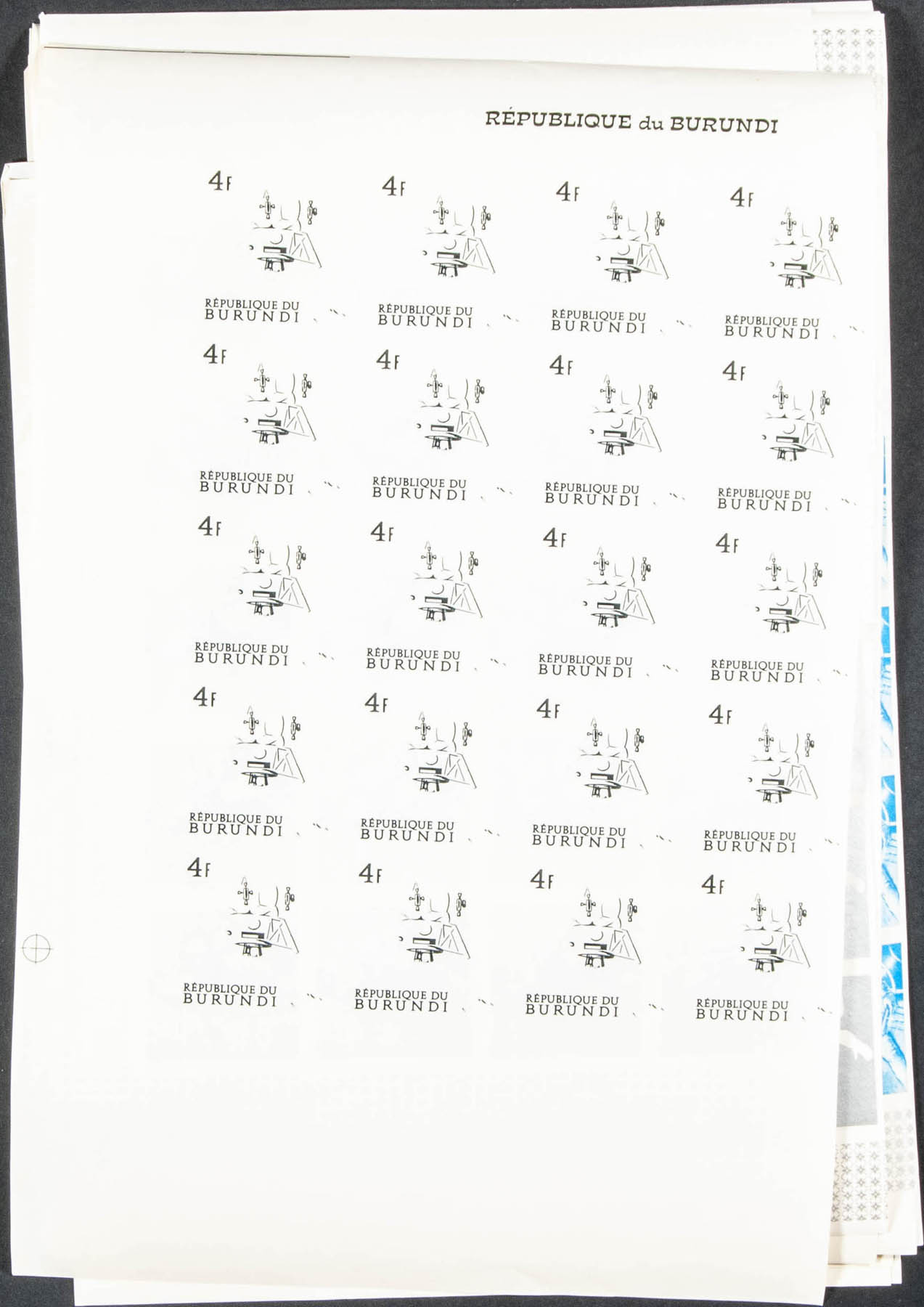 RÉPUBLIQUE du BURUNDI

4F

RÉPUBLIQUE DU
BURUNDI

4F

RÉPUBLIQUE DU
BURUNDI

4F

RÉPUBLIQUE DU
BURUNDI

4F

RÉPUBLIQUE DU
BURUNDI

4F

RÉPUBLIQUE DU
BURUNDI

4F

RÉPUBLIQUE DU
BURUNDI

4F

RÉPUBLIQUE DU
BURUNDI

4F

RÉPUBLIQUE DU
BURUNDI

4F

RÉPUBLIQUE DU
BURUNDI

4F

RÉPUBLIQUE DU
BURUNDI

4F

RÉPUBLIQUE DU
BURUNDI

4F

RÉPUBLIQUE DU
BURUNDI

4F

RÉPUBLIQUE DU
BURUNDI

4F

RÉPUBLIQUE DU
BURUNDI

4F

RÉPUBLIQUE DU
BURUNDI

4F

RÉPUBLIQUE DU
BURUNDI

4F

RÉPUBLIQUE DU
BURUNDI

4F

RÉPUBLIQUE DU
BURUNDI

4F

RÉPUBLIQUE DU
BURUNDI

4F

RÉPUBLIQUE DU
BURUNDI